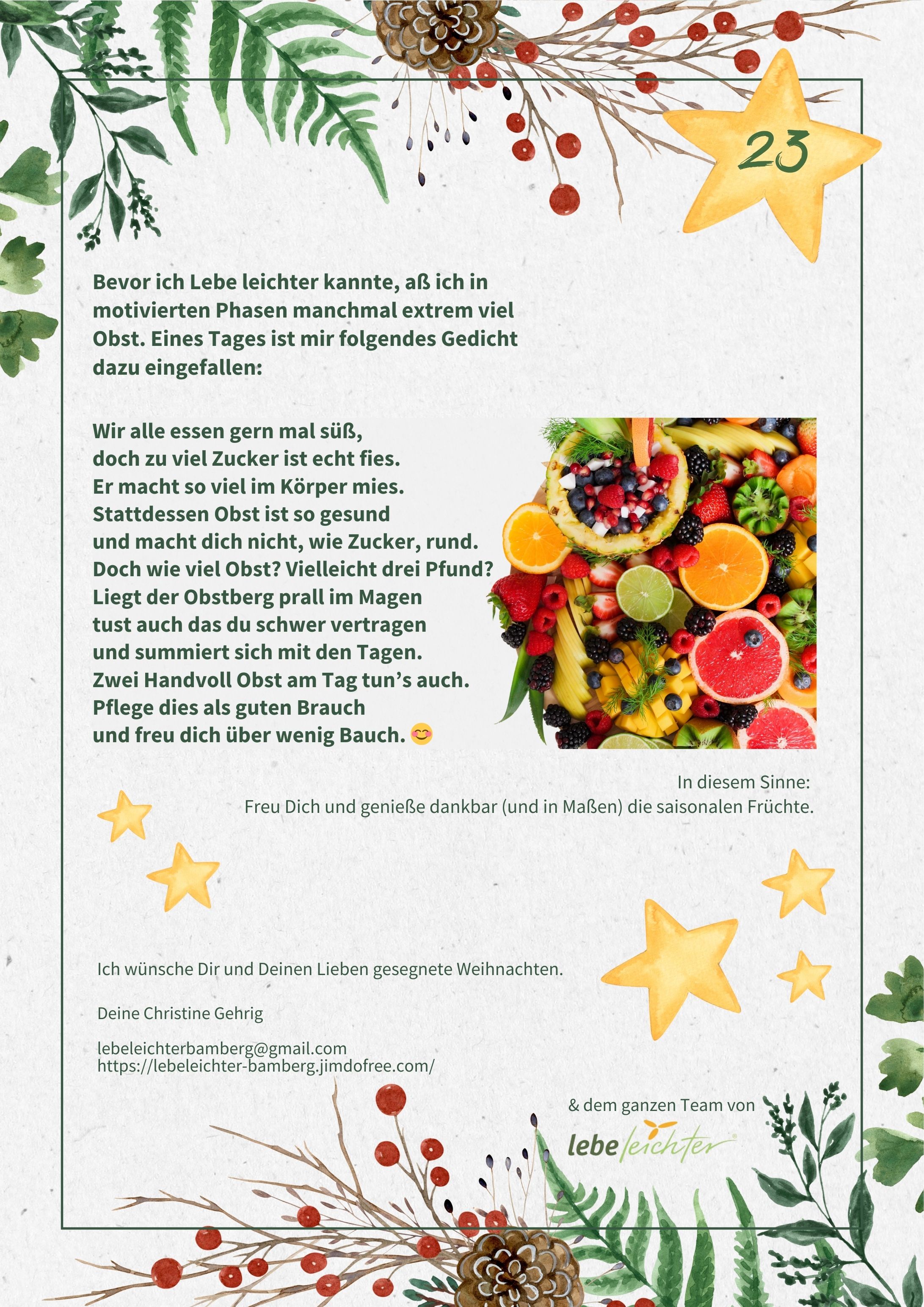 23

Bevor ich Lebe leichter kannte, aß ich in motivierten Phasen manchmal extrem viel Obst. Eines Tages ist mir folgendes Gedicht dazu eingefallen:

Wir alle essen gern mal süß,
doch zu viel Zucker ist echt fies.
Er macht so viel im Körper mies.
Stattdessen Obst ist so gesund
und macht dich nicht, wie Zucker, rund.
Doch wie viel Obst? Vielleicht drei Pfund?
Liegt der Obstberg prall im Magen
tust auch das du schwer vertragen
und summiert sich mit den Tagen.
Zwei Handvoll Obst am Tag tun's auch.
Pflege dies als guten Brauch
und freu dich über wenig Bauch. 😊

In diesem Sinne:
Freu Dich und genieße dankbar (und in Maßen) die saisonalen Früchte.

Ich wünsche Dir und Deinen Lieben gesegnete Weihnachten.

Deine Christine Gehrig

lebeleichterbamberg@gmail.com
https://lebeleichter-bamberg.jimdofree.com/

& dem ganzen Team von
lebe leichter